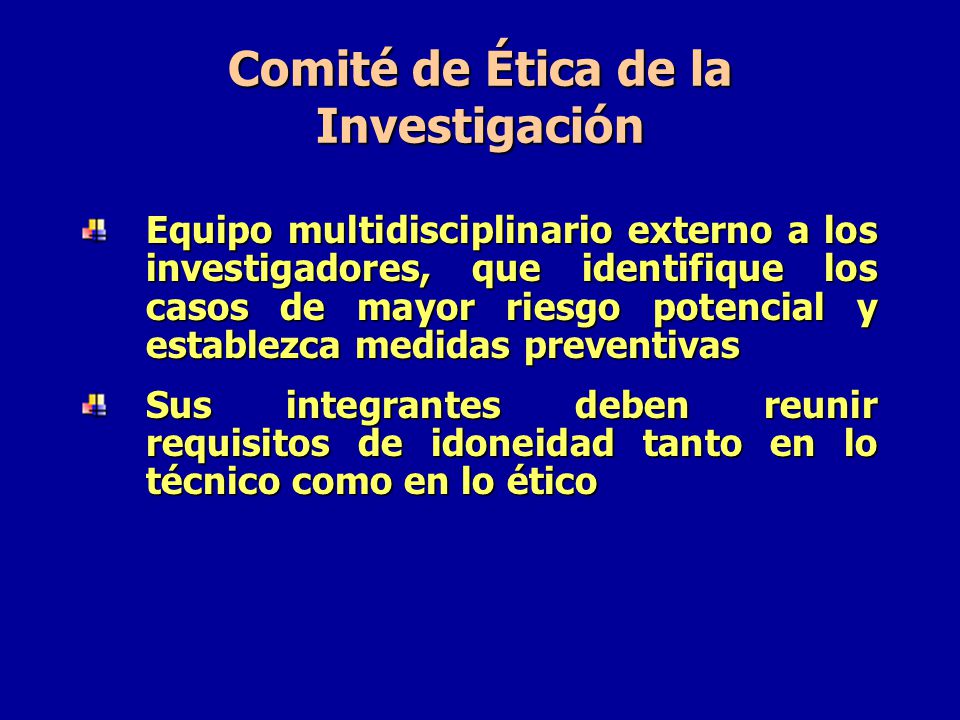 Comité de Ética de la Investigación

Equipo multidisciplinario externo a los investigadores, que identifique los casos de mayor riesgo potencial y establezca medidas preventivas

Sus integrantes deben reunir requisitos de idoneidad tanto en lo técnico como en lo ético